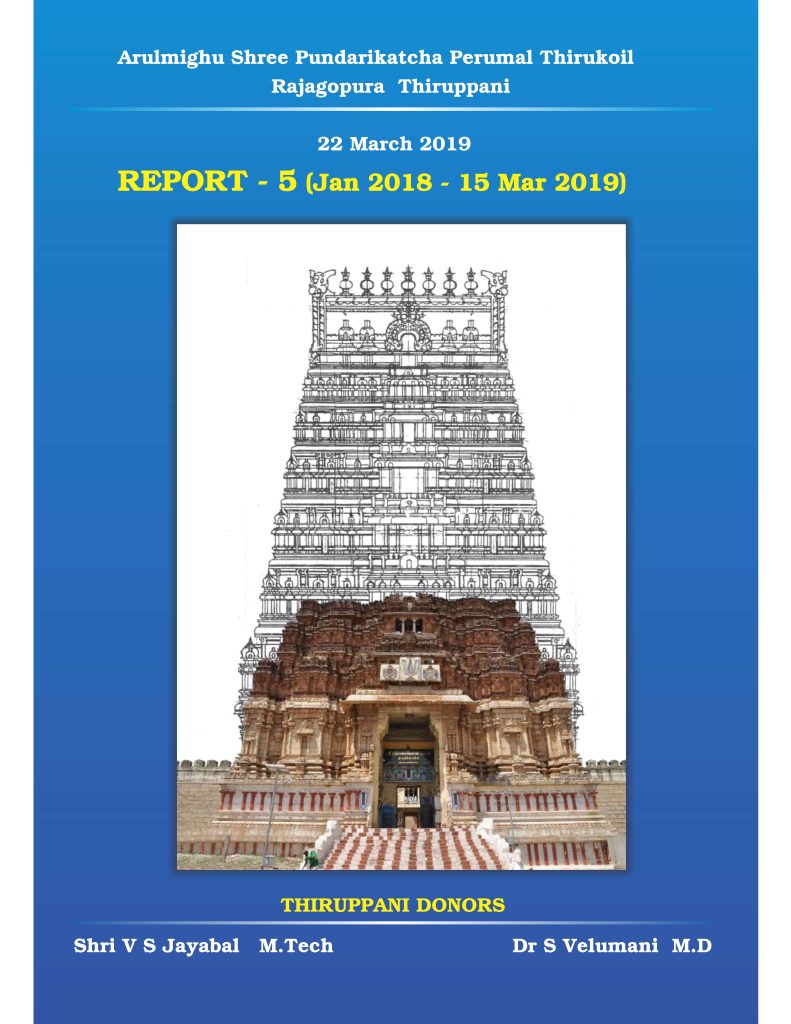 Arulmighu Shree Pundarikatcha Perumal Thirukoil
Rajagopura Thiruppani

22 March 2019

REPORT - 5 (Jan 2018 - 15 Mar 2019)

THIRUPPANI DONORS

Shri V S Jayabal M.Tech

Dr S Velumani M.D